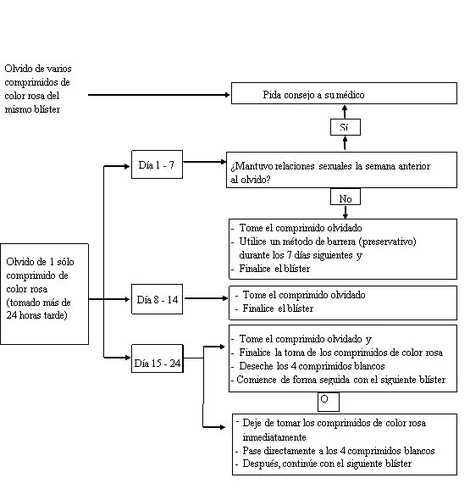 Olvido de varios comprimidos de color rosa del mismo blíster

Pida consejo a su médico

Sí

Olvido de 1 sólo comprimido de color rosa (tomado más de 24 horas tarde)

Día 1 - 7

¿Mantuvo relaciones sexuales la semana anterior al olvido?

No

- Tome el comprimido olvidado
- Utilice un método de barrera (preservativo) durante los 7 días siguientes y
- Finalice el blíster

Día 8 - 14

- Tome el comprimido olvidado
- Finalice el blíster

Día 15 - 24

- Tome el comprimido olvidado y
- Finalice la toma de los comprimidos de color rosa
- Deseche los 4 comprimidos blancos
- Comience de forma seguida con el siguiente blíster

O

- Deje de tomar los comprimidos de color rosa inmediatamente
- Pase directamente a los 4 comprimidos blancos
- Después, continúe con el siguiente blíster